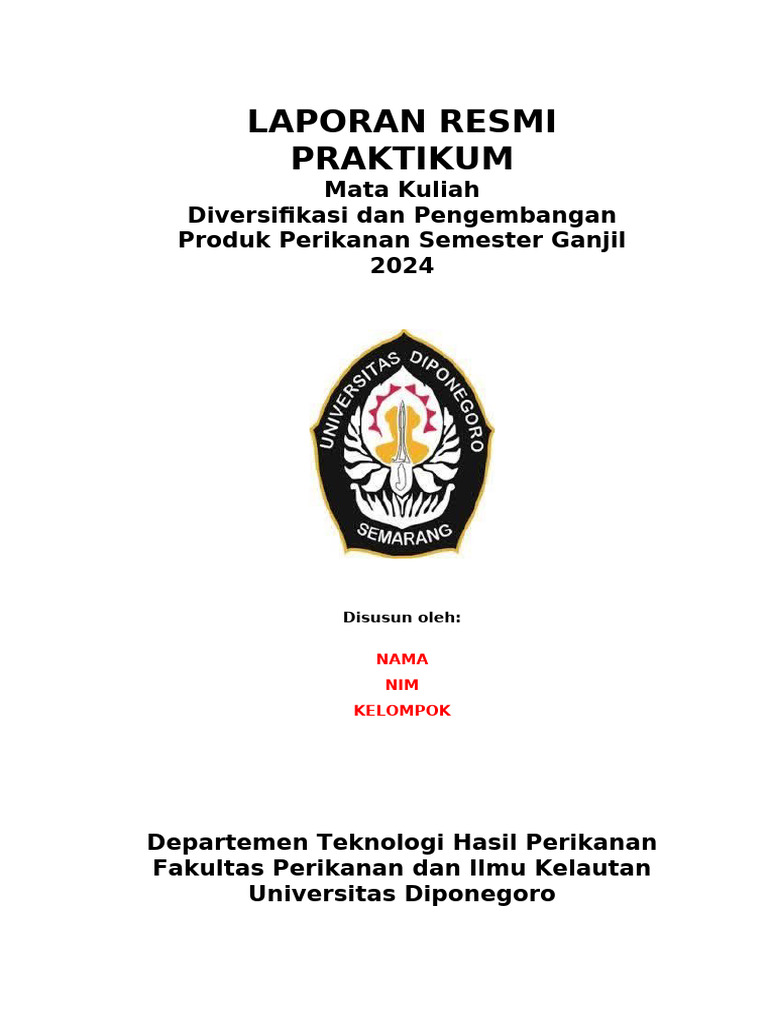 LAPORAN RESMI PRAKTIKUM

Mata Kuliah
Diversifikasi dan Pengembangan Produk Perikanan Semester Ganjil 2024

UNIVERSITAS DIPONEGORO
SEMARANG

Disusun oleh:

NAMA
NIM
KELOMPOK

Departemen Teknologi Hasil Perikanan
Fakultas Perikanan dan Ilmu Kelautan
Universitas Diponegoro